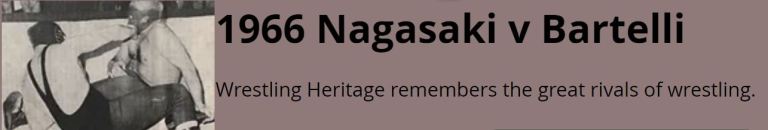 1966 Nagasaki v Bartelli

Wrestling Heritage remembers the great rivals of wrestling.